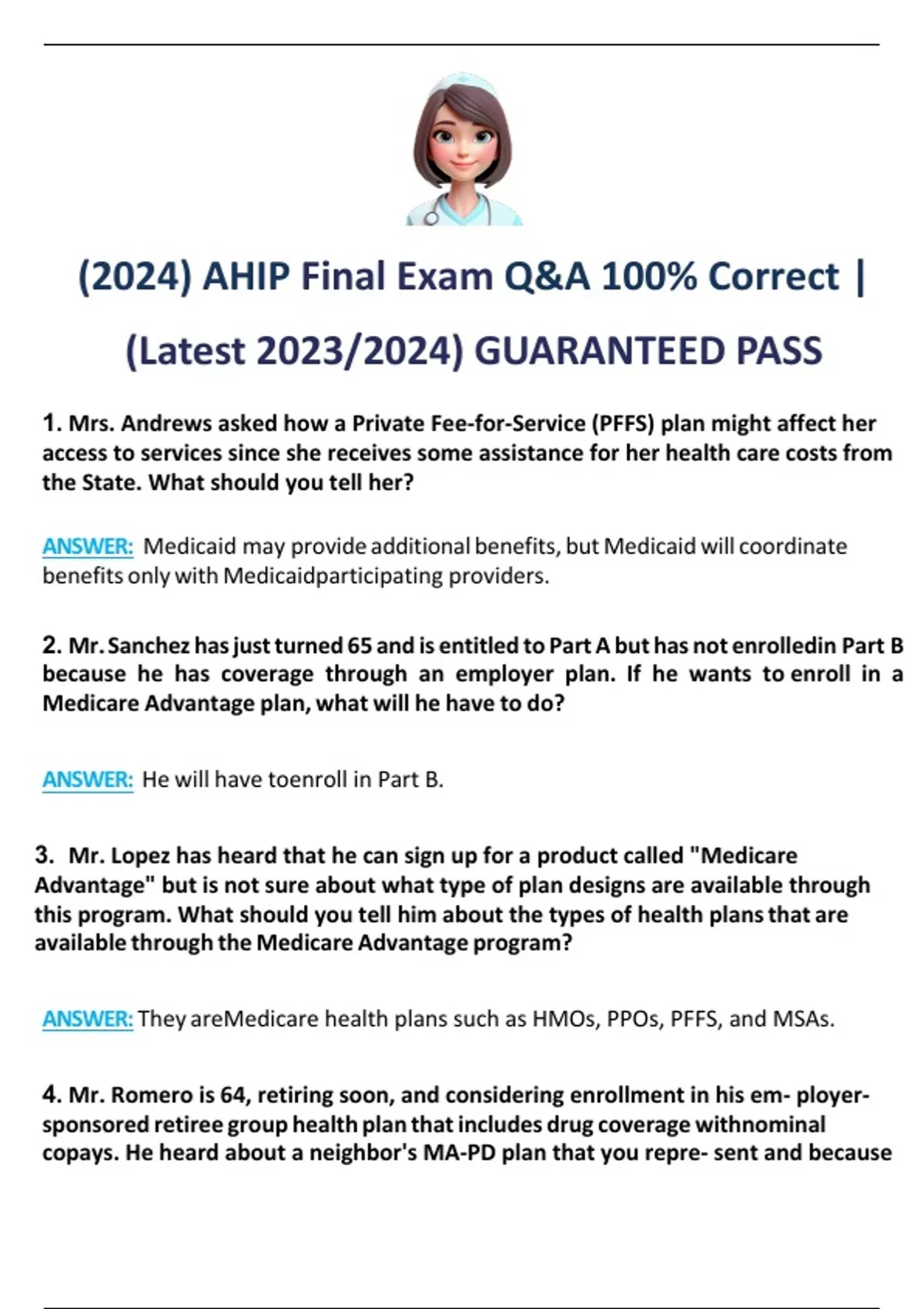 (2024) AHIP Final Exam Q&A 100% Correct | (Latest 2023/2024) GUARANTEED PASS

1. Mrs. Andrews asked how a Private Fee-for-Service (PFFS) plan might affect her access to services since she receives some assistance for her health care costs from the State. What should you tell her?

ANSWER: Medicaid may provide additional benefits, but Medicaid will coordinate benefits only with Medicaidparticipating providers.

2. Mr. Sanchez has just turned 65 and is entitled to Part A but has not enrolledin Part B because he has coverage through an employer plan. If he wants to enroll in a Medicare Advantage plan, what will he have to do?

ANSWER: He will have toenroll in Part B.

3. Mr. Lopez has heard that he can sign up for a product called "Medicare Advantage" but is not sure about what type of plan designs are available through this program. What should you tell him about the types of health plans that are available through the Medicare Advantage program?

ANSWER: They areMedicare health plans such as HMOs, PPOs, PFFS, and MSAs.

4. Mr. Romero is 64, retiring soon, and considering enrollment in his em- ployer-sponsored retiree group health plan that includes drug coverage withnominal copays. He heard about a neighbor's MA-PD plan that you repre- sent and because